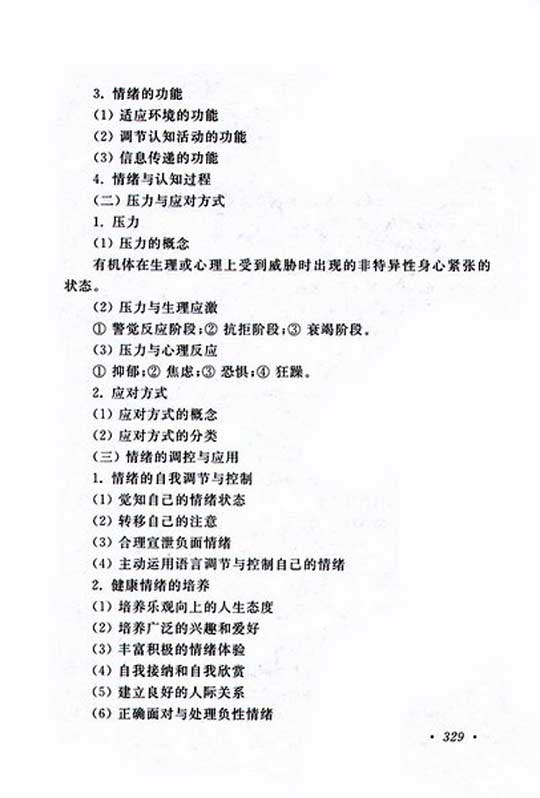 3. 情绪的功能

(1) 适应环境的功能

(2) 调节认知活动的功能

(3) 信息传递的功能

4. 情绪与认知过程

(二) 压力与应对方式

1. 压力

(1) 压力的概念

有机体在生理或心理上受到威胁时出现的非特异性身心紧张的状态。

(2) 压力与生理应激

① 警觉反应阶段;② 抗拒阶段;③ 衰竭阶段。

(3) 压力与心理反应

① 抑郁;② 焦虑;③ 恐惧;④ 狂躁。

2. 应对方式

(1) 应对方式的概念

(2) 应对方式的分类

(三) 情绪的调控与应用

1. 情绪的自我调节与控制

(1) 觉知自己的情绪状态

(2) 转移自己的注意

(3) 合理宣泄负面情绪

(4) 主动运用语言调节与控制自己的情绪

2. 健康情绪的培养

(1) 培养乐观向上的人生态度

(2) 培养广泛的兴趣和爱好

(3) 丰富积极的情绪体验

(4) 自我接纳和自我欣赏

(5) 建立良好的人际关系

(6) 正确面对与处理负性情绪

· 329 ·